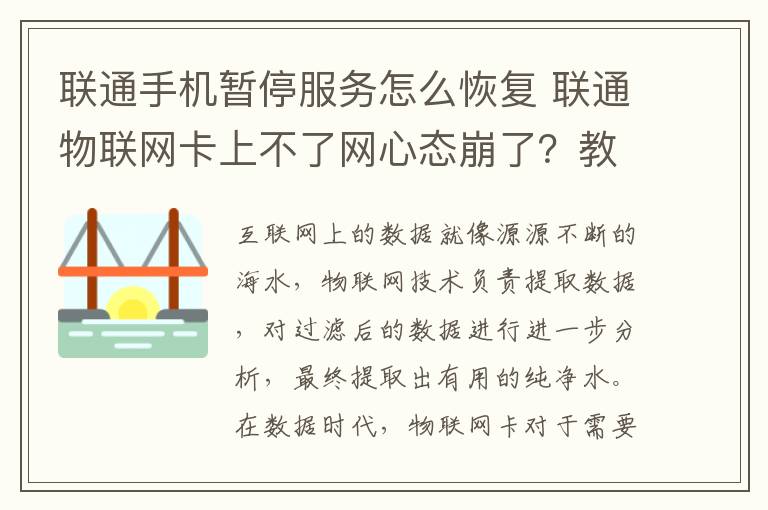 联通手机暂停服务怎么恢复 联通物联网卡上不了网心态崩了？教

互联网上的数据就像源源不断的海水，物联网技术负责提取数据，对过滤后的数据进行进一步分析，最终提取出有用的纯净水。在数据时代，物联网卡对于需要